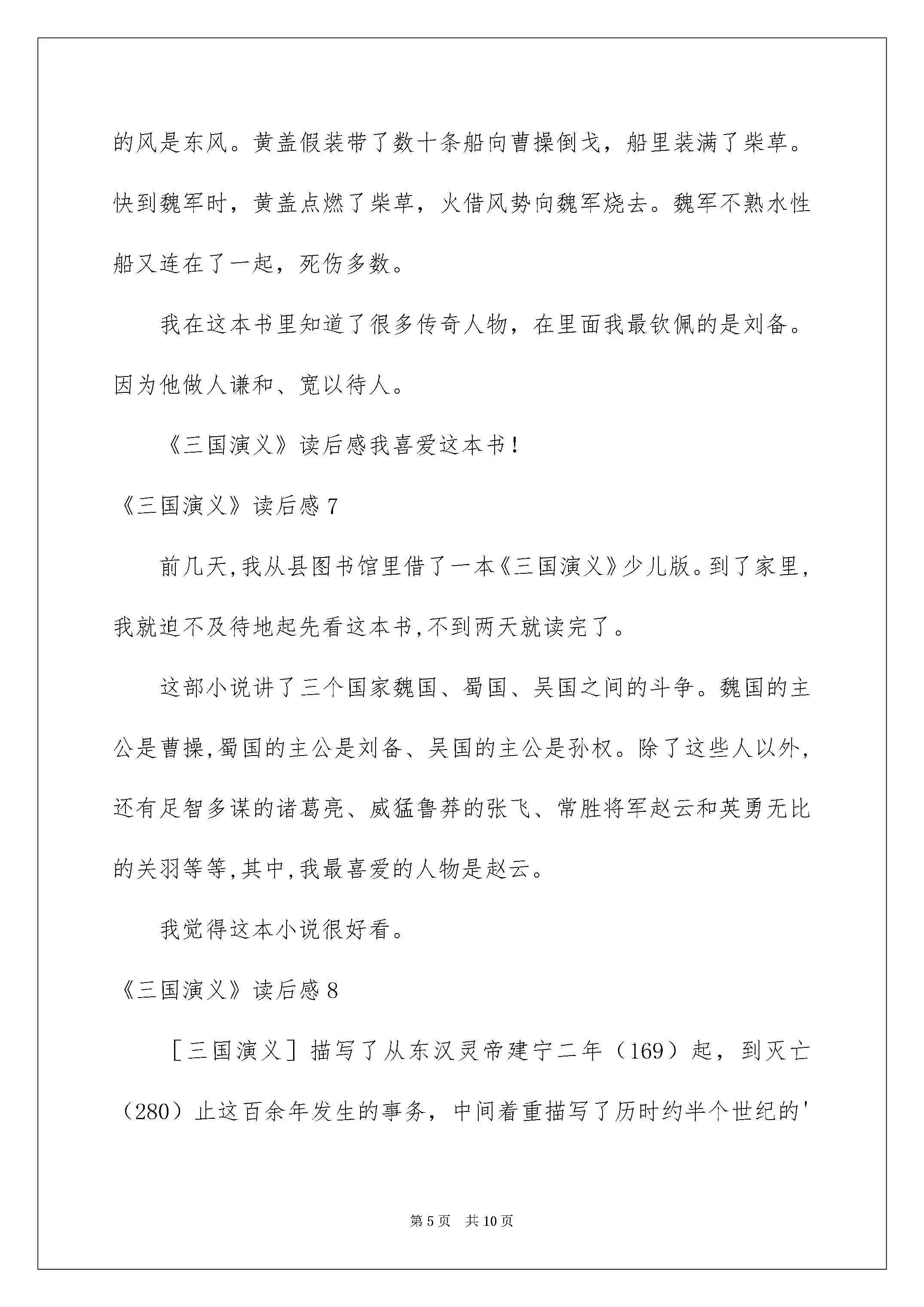 的风是东风。黄盖假装带了数十条船向曹操倒戈，船里装满了柴草。快到魏军时，黄盖点燃了柴草，火借风势向魏军烧去。魏军不熟水性船又连在了一起，死伤多数。

我在这本书里知道了很多传奇人物，在里面我最钦佩的是刘备。因为他做人谦和、宽以待人。

《三国演义》读后感我喜爱这本书！

《三国演义》读后感 7

前几天,我从县图书馆里借了一本《三国演义》少儿版。到了家里,我就迫不及待地起先看这本书,不到两天就读完了。

这部小说讲了三个国家魏国、蜀国、吴国之间的斗争。魏国的主公是曹操,蜀国的主公是刘备、吴国的主公是孙权。除了这些人以外,还有足智多谋的诸葛亮、威猛鲁莽的张飞、常胜将军赵云和英勇无比的关羽等等,其中,我最喜爱的人物是赵云。

我觉得这本小说很好看。

《三国演义》读后感 8

［三国演义］描写了从东汉灵帝建宁二年（169）起，到灭亡（280）止这百余年发生的事务，中间着重描写了历时约半个世纪的'

第 5 页　共 10 页